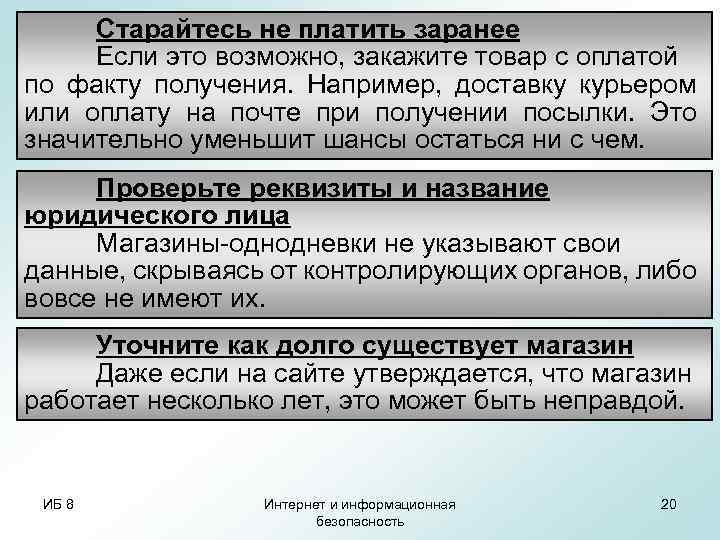 Старайтесь не платить заранее
Если это возможно, закажите товар с оплатой по факту получения. Например, доставку курьером или оплату на почте при получении посылки. Это значительно уменьшит шансы остаться ни с чем.

Проверьте реквизиты и название юридического лица
Магазины-однодневки не указывают свои данные, скрываясь от контролирующих органов, либо вовсе не имеют их.

Уточните как долго существует магазин
Даже если на сайте утверждается, что магазин работает несколько лет, это может быть неправдой.

ИБ 8

Интернет и информационная безопасность

20